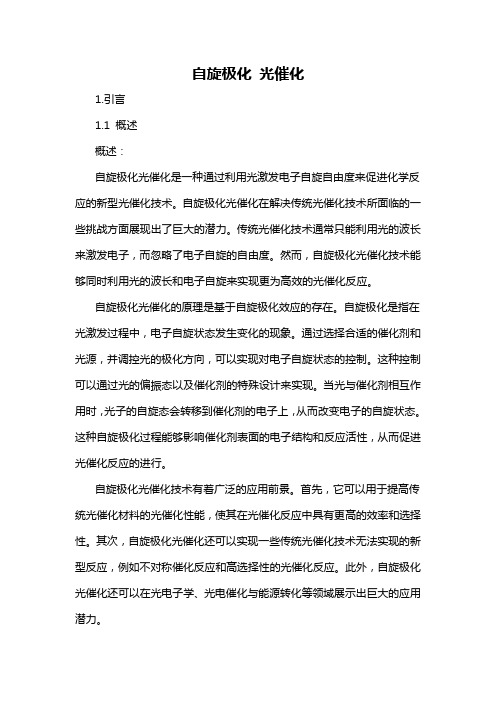 自旋极化 光催化

1.引言

1.1 概述

概述：

自旋极化光催化是一种通过利用光激发电子自旋自由度来促进化学反应的新型光催化技术。自旋极化光催化在解决传统光催化技术所面临的一些挑战方面展现出了巨大的潜力。传统光催化技术通常只能利用光的波长来激发电子，而忽略了电子自旋的自由度。然而，自旋极化光催化技术能够同时利用光的波长和电子自旋来实现更为高效的光催化反应。

自旋极化光催化的原理是基于自旋极化效应的存在。自旋极化是指在光激发过程中，电子自旋状态发生变化的现象。通过选择合适的催化剂和光源，并调控光的极化方向，可以实现对电子自旋状态的控制。这种控制可以通过光的偏振态以及催化剂的特殊设计来实现。当光与催化剂相互作用时，光子的自旋态会转移到催化剂的电子上，从而改变电子的自旋状态。这种自旋极化过程能够影响催化剂表面的电子结构和反应活性，从而促进光催化反应的进行。

自旋极化光催化技术有着广泛的应用前景。首先，它可以用于提高传统光催化材料的光催化性能，使其在光催化反应中具有更高的效率和选择性。其次，自旋极化光催化还可以实现一些传统光催化技术无法实现的新型反应，例如不对称催化反应和高选择性的光催化反应。此外，自旋极化光催化还可以在光电子学、光电催化与能源转化等领域展示出巨大的应用潜力。